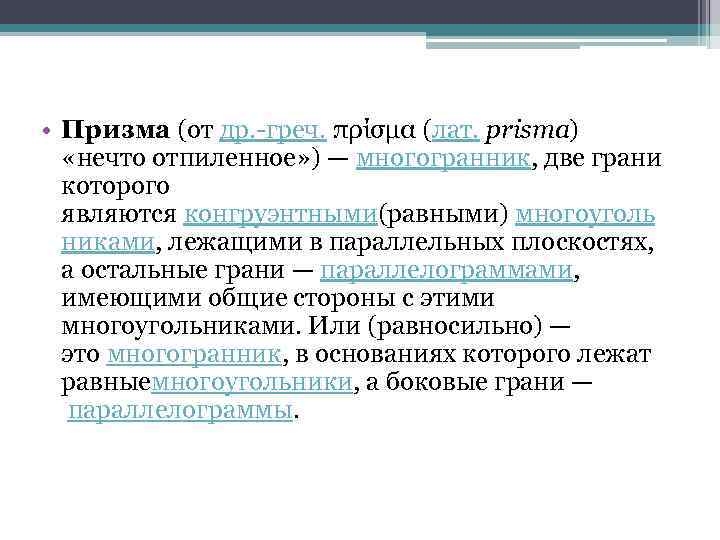 • Призма (от др.-греч. πρίσμα (лат. prisma) «нечто отпиленное») — многогранник, две грани которого являются конгруэнтными(равными) многоугольниками, лежащими в параллельных плоскостях, а остальные грани — параллелограммами, имеющими общие стороны с этими многоугольниками. Или (равносильно) — это многогранник, в основаниях которого лежат равныемногоугольники, а боковые грани — параллелограммы.